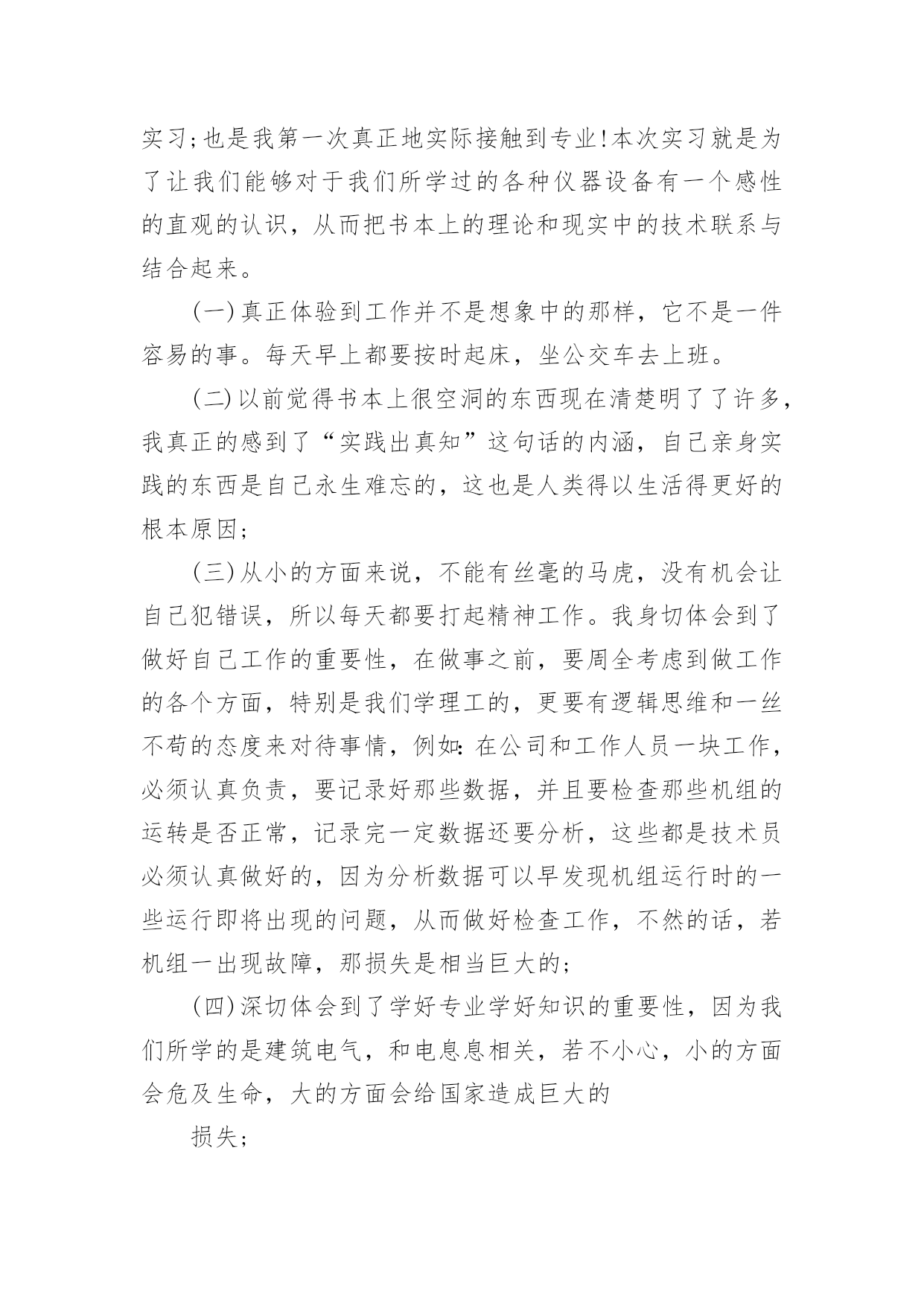 实习;也是我第一次真正地实际接触到专业!本次实习就是为了让我们能够对于我们所学过的各种仪器设备有一个感性的直观的认识，从而把书本上的理论和现实中的技术联系与结合起来。

(一)真正体验到工作并不是想象中的那样，它不是一件容易的事。每天早上都要按时起床，坐公交车去上班。

(二)以前觉得书本上很空洞的东西现在清楚明了了许多，我真正的感到了“实践出真知”这句话的内涵，自己亲身实践的东西是自己永生难忘的，这也是人类得以生活得更好的根本原因;

(三)从小的方面来说，不能有丝毫的马虎，没有机会让自己犯错误，所以每天都要打起精神工作。我身切体会到了做好自己工作的重要性，在做事之前，要周全考虑到做工作的各个方面，特别是我们学理工的，更要有逻辑思维和一丝不苟的态度来对待事情，例如:在公司和工作人员一块工作，必须认真负责，要记录好那些数据，并且要检查那些机组的运转是否正常，记录完一定数据还要分析，这些都是技术员必须认真做好的，因为分析数据可以早发现机组运行时的一些运行即将出现的问题，从而做好检查工作，不然的话，若机组一出现故障，那损失是相当巨大的;

(四)深切体会到了学好专业学好知识的重要性，因为我们所学的是建筑电气，和电息息相关，若不小心，小的方面会危及生命，大的方面会给国家造成巨大的

损失;